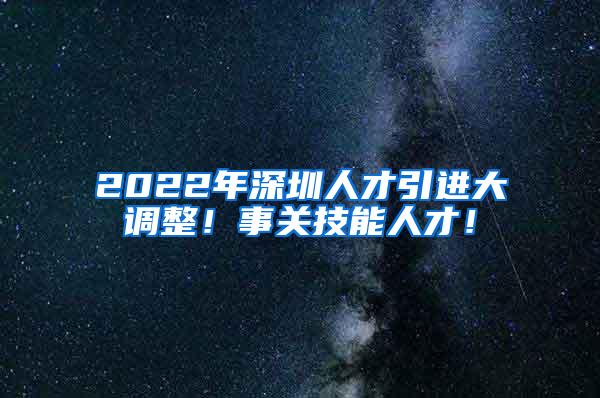 2022年深圳人才引进大调整！事关技能人才！